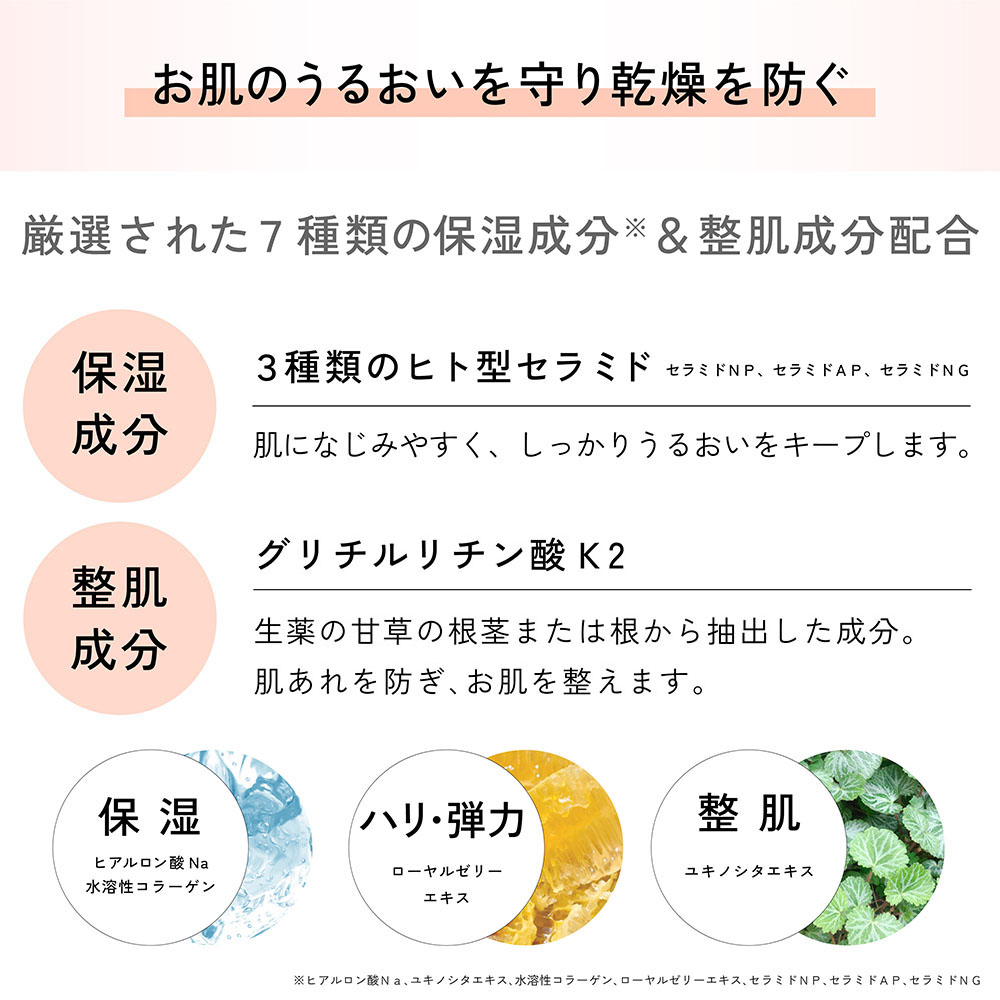 お肌のうるおいを守り乾燥を防ぐ

厳選された7種類の保湿成分※&整肌成分配合

保湿
成分

3種類のヒト型セラミド セラミドNP、セラミドAP、セラミドNG

肌になじみやすく、しっかりうるおいをキープします。

整肌
成分

グリチルリチン酸K2

生薬の甘草の根茎または根から抽出した成分。
肌あれを防ぎ、お肌を整えます。

保湿
ヒアルロン酸Na
水溶性コラーゲン

ハリ・弾力
ローヤルゼリー
エキス

整肌
ユキノシタエキス

※ヒアルロン酸Na、ユキノシタエキス、水溶性コラーゲン、ローヤルゼリーエキス、セラミドNP、セラミドAP、セラミドNG